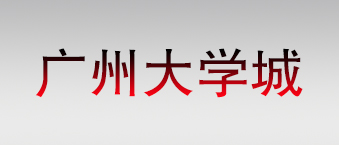 广州大学城